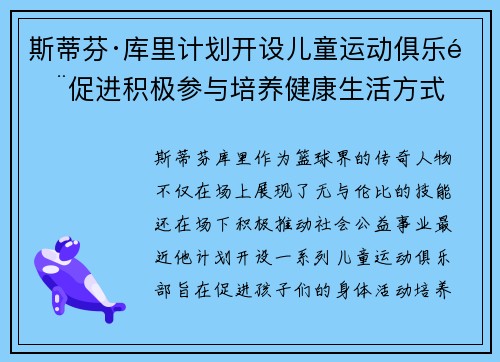 斯蒂芬·库里计划开设儿童运动俱乐é¨促进积极参与培养健康生活方式

斯蒂芬库里作为篮球界的传奇人物不仅在场上展现了无与伦比的技能还在场下积极推动社会公益事业最近他计划开设一系列儿童运动俱乐部旨在促进孩子们的身体活动培养